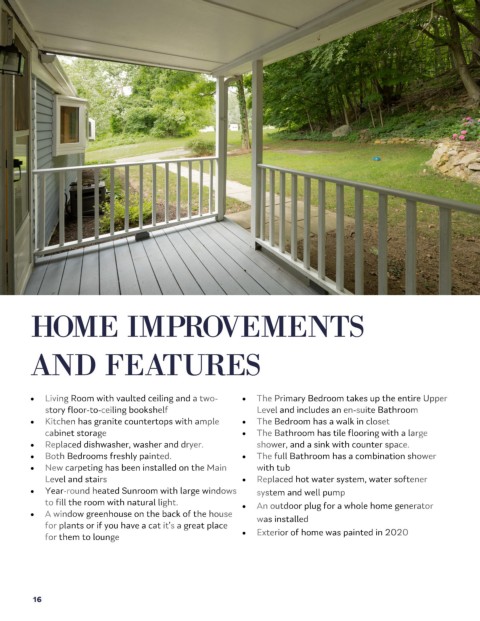 HOME IMPROVEMENTS AND FEATURES

• Living Room with vaulted ceiling and a two-story floor-to-ceiling bookshelf
• Kitchen has granite countertops with ample cabinet storage
• Replaced dishwasher, washer and dryer.
• Both Bedrooms freshly painted.
• New carpeting has been installed on the Main Level and stairs
• Year-round heated Sunroom with large windows to fill the room with natural light.
• A window greenhouse on the back of the house for plants or if you have a cat it's a great place for them to lounge

• The Primary Bedroom takes up the entire Upper Level and includes an en-suite Bathroom
• The Bedroom has a walk in closet
• The Bathroom has tile flooring with a large shower, and a sink with counter space.
• The full Bathroom has a combination shower with tub
• Replaced hot water system, water softener system and well pump
• An outdoor plug for a whole home generator was installed
• Exterior of home was painted in 2020

16